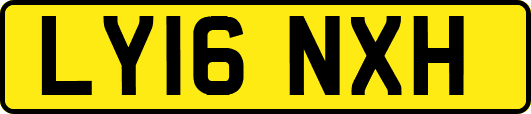 LY16 NXH